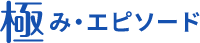 極み・エピソード